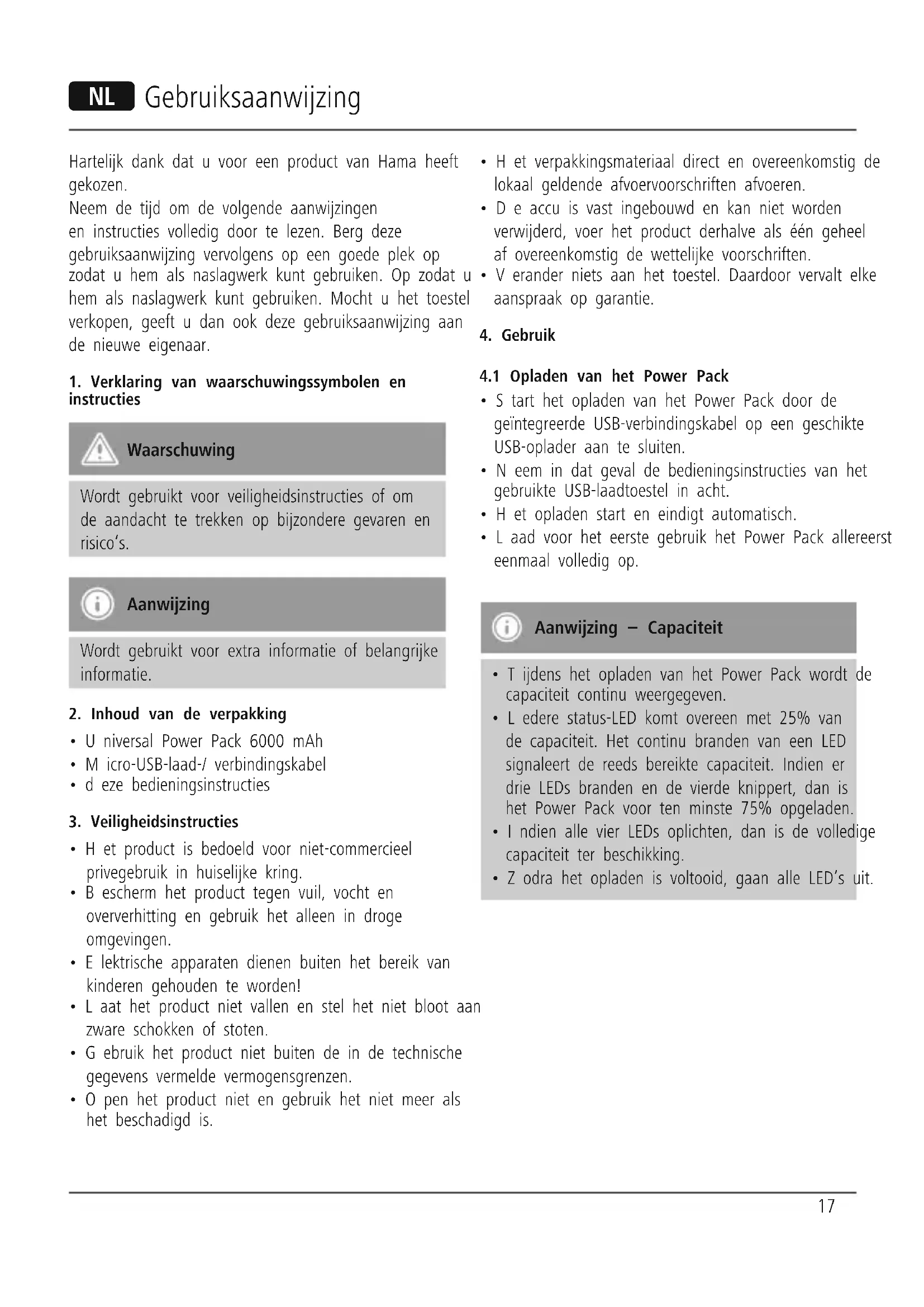 NL Gebruiksaanwijzing

Hartelijk dank dat u voor een product van Hama heeft gekozen.
Neem de tijd om de volgende aanwijzingen en instructies volledig door te lezen. Berg deze gebruiksaanwijzing vervolgens op een goede plek op zodat u hem als naslagwerk kunt gebruiken. Op zodat u hem als naslagwerk kunt gebruiken. Mocht u het toestel verkopen, geeft u dan ook deze gebruiksaanwijzing aan de nieuwe eigenaar.

1. Verklaring van waarschuwingssymbolen en instructies

Waarschuwing

Wordt gebruikt voor veiligheidsinstructies of om de aandacht te trekken op bijzondere gevaren en risico's.

Aanwijzing

Wordt gebruikt voor extra informatie of belangrijke informatie.

2. Inhoud van de verpakking

• U niversal Power Pack 6000 mAh
• M icro-USB-laad-/ verbindingskabel
• d eze bedieningsinstructies

3. Veiligheidsinstructies

• H et product is bedoeld voor niet-commercieel privegebruik in huiselijke kring.
• B escherm het product tegen vuil, vocht en oververhitting en gebruik het alleen in droge omgevingen.
• E lektrische apparaten dienen buiten het bereik van kinderen gehouden te worden!
• L aat het product niet vallen en stel het niet bloot aan zware schokken of stoten.
• G ebruik het product niet buiten de in de technische gegevens vermelde vermogensgrenzen.
• O pen het product niet en gebruik het niet meer als het beschadigd is.

• H et verpakkingsmateriaal direct en overeenkomstig de lokaal geldende afvoervoorschriften afvoeren.
• D e accu is vast ingebouwd en kan niet worden verwijderd, voer het product derhalve als één geheel af overeenkomstig de wettelijke voorschriften.
• V erander niets aan het toestel. Daardoor vervalt elke aanspraak op garantie.

4. Gebruik

4.1 Opladen van het Power Pack

• S tart het opladen van het Power Pack door de geïntegreerde USB-verbindingskabel op een geschikte USB-oplader aan te sluiten.
• N eem in dat geval de bedieningsinstructies van het gebruikte USB-laadtoestel in acht.
• H et opladen start en eindigt automatisch.
• L aad voor het eerste gebruik het Power Pack allereerst eenmaal volledig op.

Aanwijzing – Capaciteit

• T ijdens het opladen van het Power Pack wordt de capaciteit continu weergegeven.
• L edere status-LED komt overeen met 25% van de capaciteit. Het continu branden van een LED signaleert de reeds bereikte capaciteit. Indien er drie LEDs branden en de vierde knippert, dan is het Power Pack voor ten minste 75% opgeladen.
• I ndien alle vier LEDs oplichten, dan is de volledige capaciteit ter beschikking.
• Z odra het opladen is voltooid, gaan alle LED's uit.

17